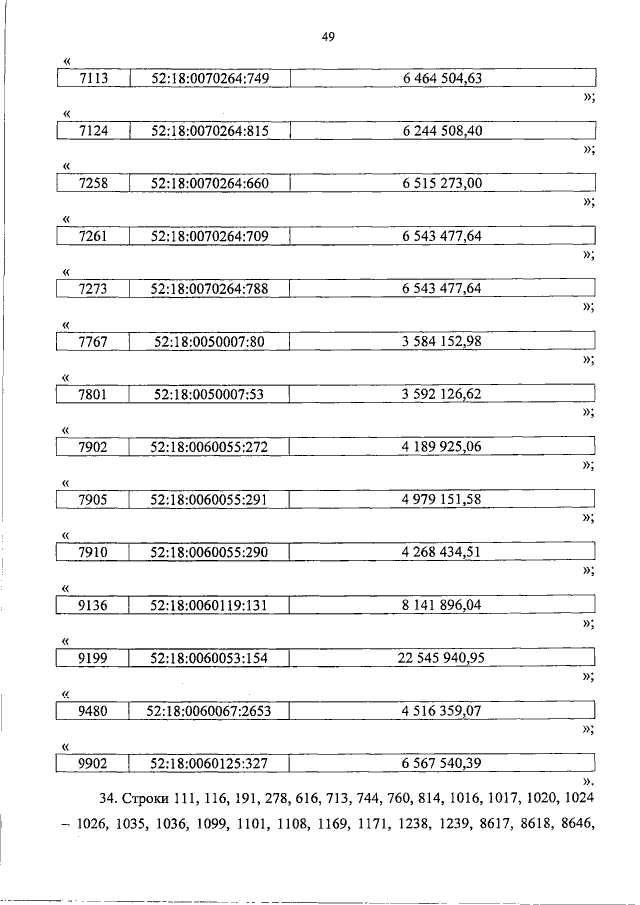 49

«
| 7113 | 52:18:0070264:749 | 6 464 504,63 |
|---|---|---|

»;

«
| 7124 | 52:18:0070264:815 | 6 244 508,40 |
|---|---|---|

»;

«
| 7258 | 52:18:0070264:660 | 6 515 273,00 |
|---|---|---|

»;

«
| 7261 | 52:18:0070264:709 | 6 543 477,64 |
|---|---|---|

»;

«
| 7273 | 52:18:0070264:788 | 6 543 477,64 |
|---|---|---|

»;

«
| 7767 | 52:18:0050007:80 | 3 584 152,98 |
|---|---|---|

»;

«
| 7801 | 52:18:0050007:53 | 3 592 126,62 |
|---|---|---|

»;

«
| 7902 | 52:18:0060055:272 | 4 189 925,06 |
|---|---|---|

»;

«
| 7905 | 52:18:0060055:291 | 4 979 151,58 |
|---|---|---|

»;

«
| 7910 | 52:18:0060055:290 | 4 268 434,51 |
|---|---|---|

»;

«
| 9136 | 52:18:0060119:131 | 8 141 896,04 |
|---|---|---|

»;

«
| 9199 | 52:18:0060053:154 | 22 545 940,95 |
|---|---|---|

»;

«
| 9480 | 52:18:0060067:2653 | 4 516 359,07 |
|---|---|---|

»;

«
| 9902 | 52:18:0060125:327 | 6 567 540,39 |
|---|---|---|

».

34. Строки 111, 116, 191, 278, 616, 713, 744, 760, 814, 1016, 1017, 1020, 1024 – 1026, 1035, 1036, 1099, 1101, 1108, 1169, 1171, 1238, 1239, 8617, 8618, 8646,